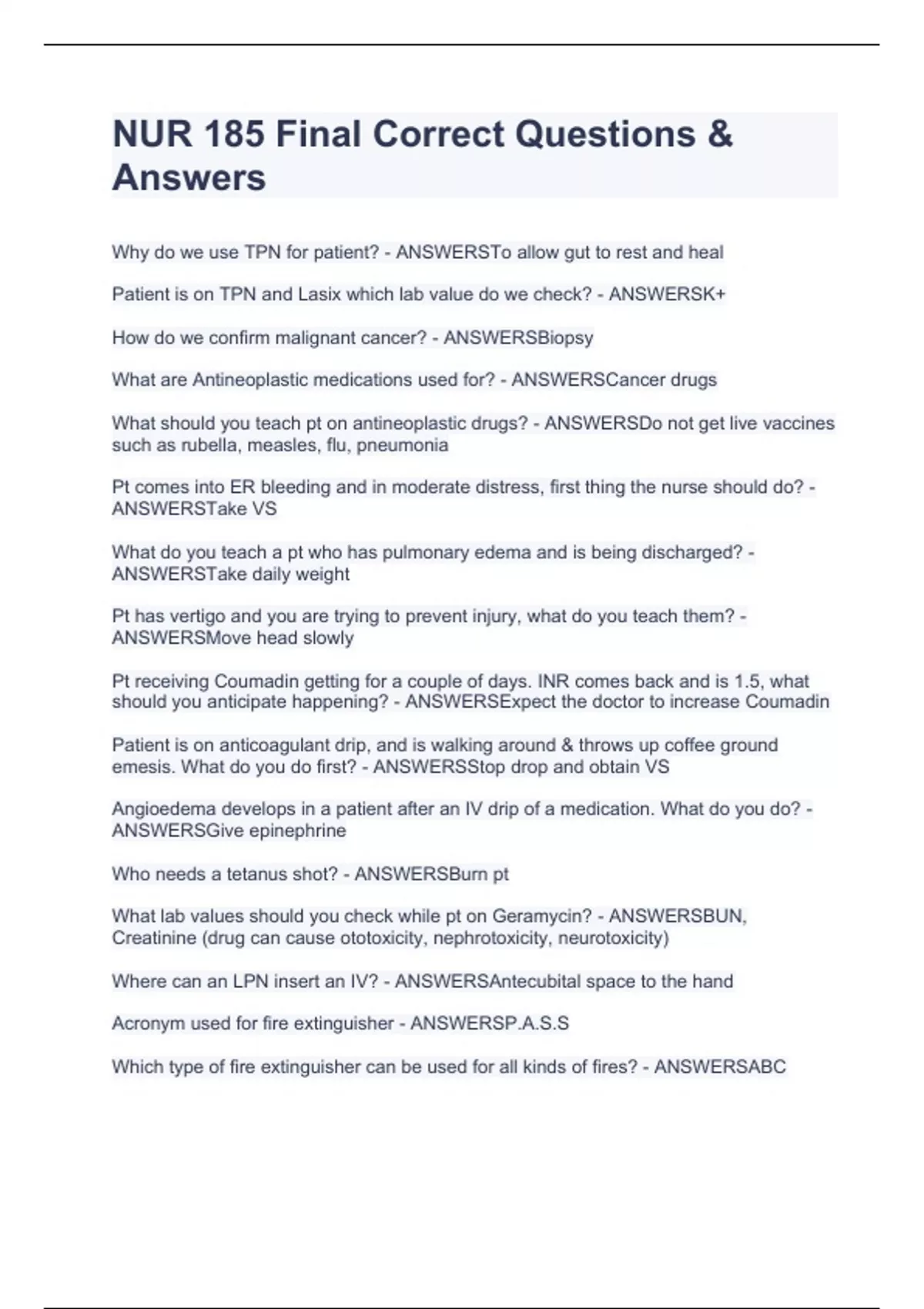 NUR 185 Final Correct Questions & Answers

Why do we use TPN for patient? - ANSWERSTo allow gut to rest and heal

Patient is on TPN and Lasix which lab value do we check? - ANSWERSK+

How do we confirm malignant cancer? - ANSWERSBiopsy

What are Antineoplastic medications used for? - ANSWERSCancer drugs

What should you teach pt on antineoplastic drugs? - ANSWERSDo not get live vaccines such as rubella, measles, flu, pneumonia

Pt comes into ER bleeding and in moderate distress, first thing the nurse should do? - ANSWERSTake VS

What do you teach a pt who has pulmonary edema and is being discharged? - ANSWERSTake daily weight

Pt has vertigo and you are trying to prevent injury, what do you teach them? - ANSWERSMove head slowly

Pt receiving Coumadin getting for a couple of days. INR comes back and is 1.5, what should you anticipate happening? - ANSWERSExpect the doctor to increase Coumadin

Patient is on anticoagulant drip, and is walking around & throws up coffee ground emesis. What do you do first? - ANSWERSStop drop and obtain VS

Angioedema develops in a patient after an IV drip of a medication. What do you do? - ANSWERSGive epinephrine

Who needs a tetanus shot? - ANSWERSBurn pt

What lab values should you check while pt on Geramycin? - ANSWERSBUN, Creatinine (drug can cause ototoxicity, nephrotoxicity, neurotoxicity)

Where can an LPN insert an IV? - ANSWERSAntecubital space to the hand

Acronym used for fire extinguisher - ANSWERSP.A.S.S

Which type of fire extinguisher can be used for all kinds of fires? - ANSWERSABC